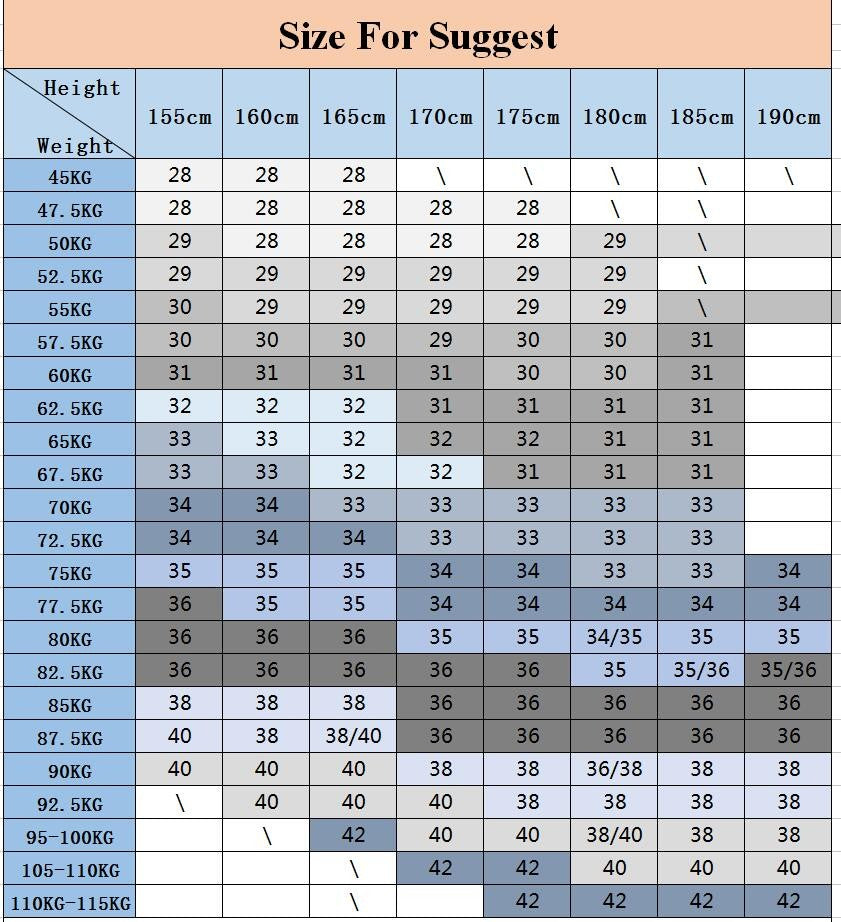 Size For Suggest

| Height / Weight | 155cm | 160cm | 165cm | 170cm | 175cm | 180cm | 185cm | 190cm |
|---|---|---|---|---|---|---|---|---|
| 45KG | 28 | 28 | 28 | \ | \ | \ | \ | \ |
| 47.5KG | 28 | 28 | 28 | 28 | 28 | \ | \ | |
| 50KG | 29 | 28 | 28 | 28 | 28 | 29 | \ | |
| 52.5KG | 29 | 29 | 29 | 29 | 29 | 29 | \ | |
| 55KG | 30 | 29 | 29 | 29 | 29 | 29 | \ | |
| 57.5KG | 30 | 30 | 30 | 29 | 30 | 30 | 31 | |
| 60KG | 31 | 31 | 31 | 31 | 30 | 30 | 31 | |
| 62.5KG | 32 | 32 | 32 | 31 | 31 | 31 | 31 | |
| 65KG | 33 | 33 | 32 | 32 | 32 | 31 | 31 | |
| 67.5KG | 33 | 33 | 32 | 32 | 31 | 31 | 31 | |
| 70KG | 34 | 34 | 33 | 33 | 33 | 33 | 33 | |
| 72.5KG | 34 | 34 | 34 | 33 | 33 | 33 | 33 | |
| 75KG | 35 | 35 | 35 | 34 | 34 | 33 | 33 | 34 |
| 77.5KG | 36 | 35 | 35 | 34 | 34 | 34 | 34 | 34 |
| 80KG | 36 | 36 | 36 | 35 | 35 | 34/35 | 35 | 35 |
| 82.5KG | 36 | 36 | 36 | 36 | 36 | 35 | 35/36 | 35/36 |
| 85KG | 38 | 38 | 38 | 36 | 36 | 36 | 36 | 36 |
| 87.5KG | 40 | 38 | 38/40 | 36 | 36 | 36 | 36 | 36 |
| 90KG | 40 | 40 | 40 | 38 | 38 | 36/38 | 38 | 38 |
| 92.5KG | \ | 40 | 40 | 40 | 38 | 38 | 38 | 38 |
| 95-100KG | | \ | 42 | 40 | 40 | 38/40 | 38 | 38 |
| 105-110KG | | | \ | 42 | 42 | 40 | 40 | 40 |
| 110KG-115KG | | | \ | | 42 | 42 | 42 | 42 |